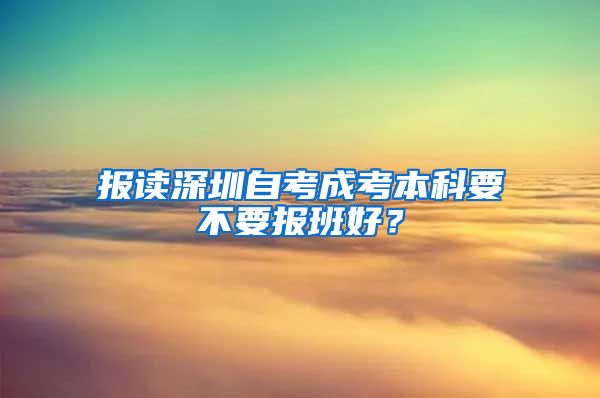 报读深圳自考成考本科要不要报班好？